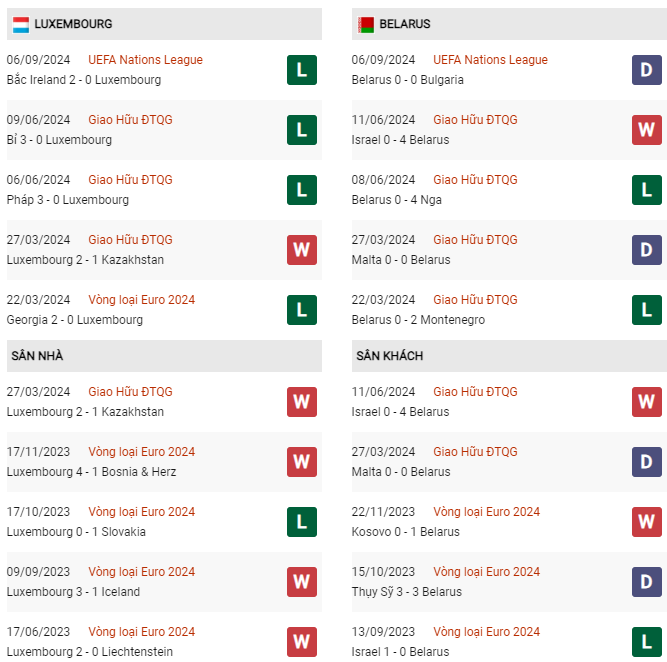 LUXEMBOURG

06/09/2024 UEFA Nations League
Bắc Ireland 2 - 0 Luxembourg
L

09/06/2024 Giao Hữu ĐTQG
Bỉ 3 - 0 Luxembourg
L

06/06/2024 Giao Hữu ĐTQG
Pháp 3 - 0 Luxembourg
L

27/03/2024 Giao Hữu ĐTQG
Luxembourg 2 - 1 Kazakhstan
W

22/03/2024 Vòng loại Euro 2024
Georgia 2 - 0 Luxembourg
L

SÂN NHÀ

27/03/2024 Giao Hữu ĐTQG
Luxembourg 2 - 1 Kazakhstan
W

17/11/2023 Vòng loại Euro 2024
Luxembourg 4 - 1 Bosnia & Herz
W

17/10/2023 Vòng loại Euro 2024
Luxembourg 0 - 1 Slovakia
L

09/09/2023 Vòng loại Euro 2024
Luxembourg 3 - 1 Iceland
W

17/06/2023 Vòng loại Euro 2024
Luxembourg 2 - 0 Liechtenstein
W

BELARUS

06/09/2024 UEFA Nations League
Belarus 0 - 0 Bulgaria
D

11/06/2024 Giao Hữu ĐTQG
Israel 0 - 4 Belarus
W

08/06/2024 Giao Hữu ĐTQG
Belarus 0 - 4 Nga
L

27/03/2024 Giao Hữu ĐTQG
Malta 0 - 0 Belarus
D

22/03/2024 Giao Hữu ĐTQG
Belarus 0 - 2 Montenegro
L

SÂN KHÁCH

11/06/2024 Giao Hữu ĐTQG
Israel 0 - 4 Belarus
W

27/03/2024 Giao Hữu ĐTQG
Malta 0 - 0 Belarus
D

22/11/2023 Vòng loại Euro 2024
Kosovo 0 - 1 Belarus
W

15/10/2023 Vòng loại Euro 2024
Thụy Sỹ 3 - 3 Belarus
D

13/09/2023 Vòng loại Euro 2024
Israel 1 - 0 Belarus
L